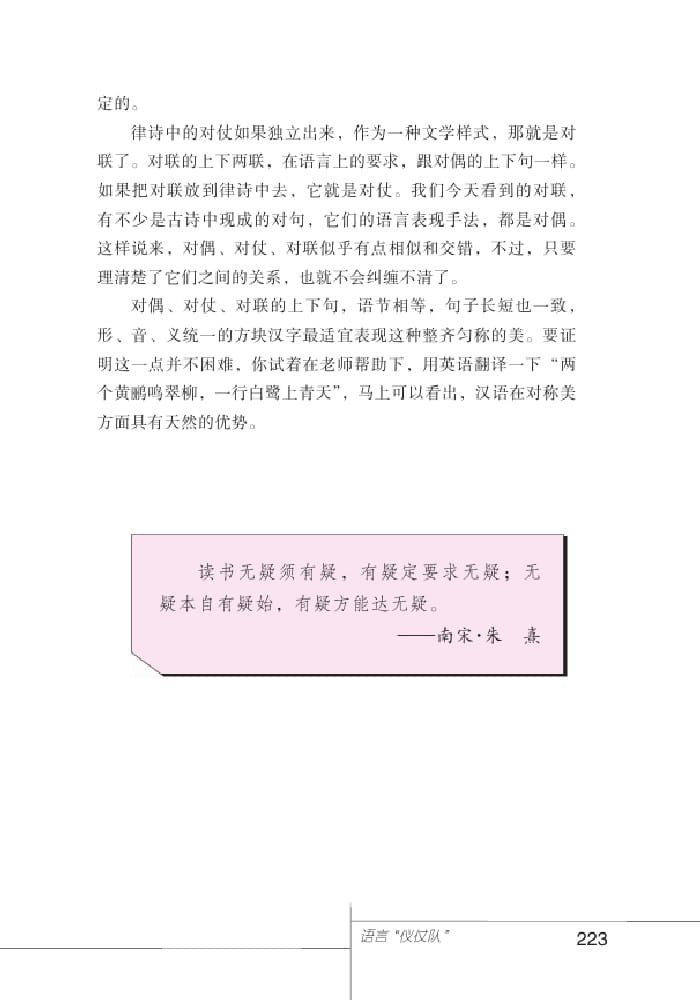 定的。

律诗中的对仗如果独立出来，作为一种文学样式，那就是对联了。对联的上下两联，在语言上的要求，跟对偶的上下句一样。如果把对联放到律诗中去，它就是对仗。我们今天看到的对联，有不少是古诗中现成的对句，它们的语言表现手法，都是对偶。这样说来，对偶、对仗、对联似乎有点相似和交错，不过，只要理清楚了它们之间的关系，也就不会纠缠不清了。

对偶、对仗、对联的上下句，语节相等，句子长短也一致，形、音、义统一的方块汉字最适宜表现这种整齐匀称的美。要证明这一点并不困难，你试着在老师帮助下，用英语翻译一下“两个黄鹂鸣翠柳，一行白鹭上青天”，马上可以看出，汉语在对称美方面具有天然的优势。

读书无疑须有疑，有疑定要求无疑；无疑本自有疑始，有疑方能达无疑。
——南宋·朱　熹

语言“仪仗队”

223